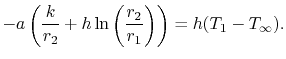 $-a\left(\frac{k}{r_2}+h\ln\left(\frac{r_2}{r_1}\right)\right)=h(T_1-T_\infty).$